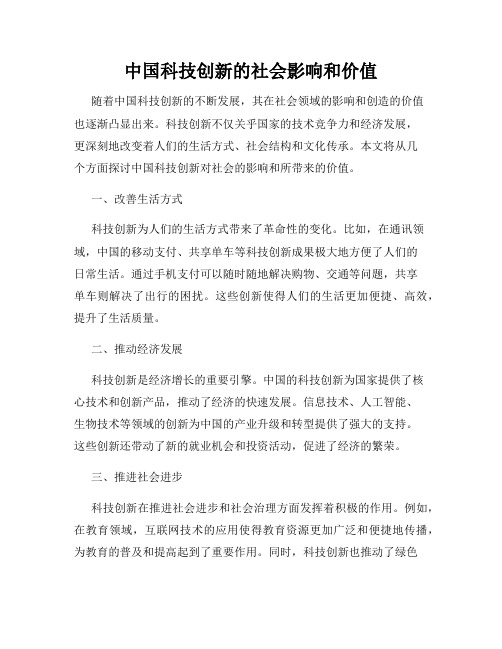 中国科技创新的社会影响和价值

随着中国科技创新的不断发展，其在社会领域的影响和创造的价值也逐渐凸显出来。科技创新不仅关乎国家的技术竞争力和经济发展，更深刻地改变着人们的生活方式、社会结构和文化传承。本文将从几个方面探讨中国科技创新对社会的影响和所带来的价值。

一、改善生活方式

科技创新为人们的生活方式带来了革命性的变化。比如，在通讯领域，中国的移动支付、共享单车等科技创新成果极大地方便了人们的日常生活。通过手机支付可以随时随地解决购物、交通等问题，共享单车则解决了出行的困扰。这些创新使得人们的生活更加便捷、高效，提升了生活质量。

二、推动经济发展

科技创新是经济增长的重要引擎。中国的科技创新为国家提供了核心技术和创新产品，推动了经济的快速发展。信息技术、人工智能、生物技术等领域的创新为中国的产业升级和转型提供了强大的支持。这些创新还带动了新的就业机会和投资活动，促进了经济的繁荣。

三、推进社会进步

科技创新在推进社会进步和社会治理方面发挥着积极的作用。例如，在教育领域，互联网技术的应用使得教育资源更加广泛和便捷地传播，为教育的普及和提高起到了重要作用。同时，科技创新也推动了绿色